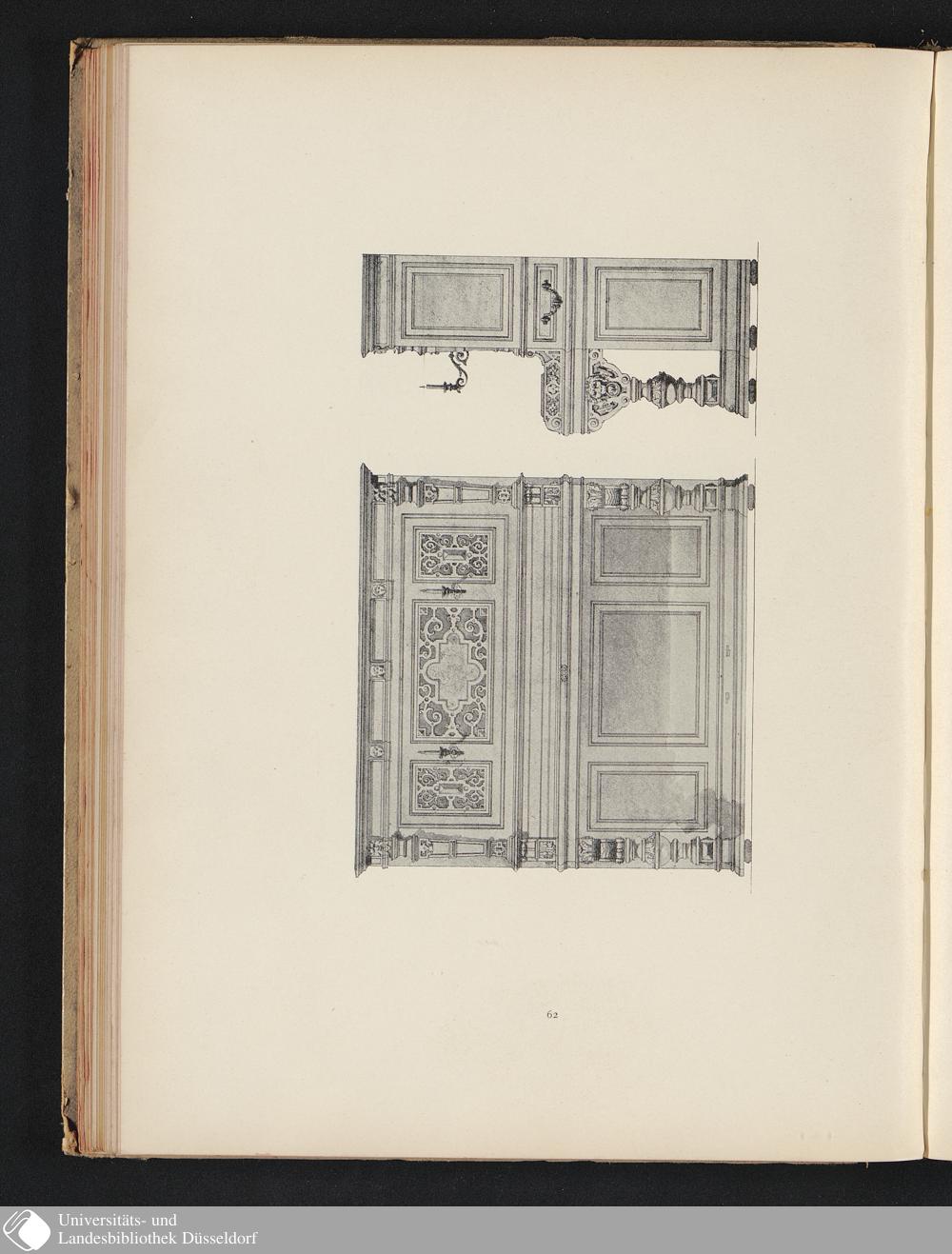 62

Universitäts- und
Landesbibliothek Düsseldorf